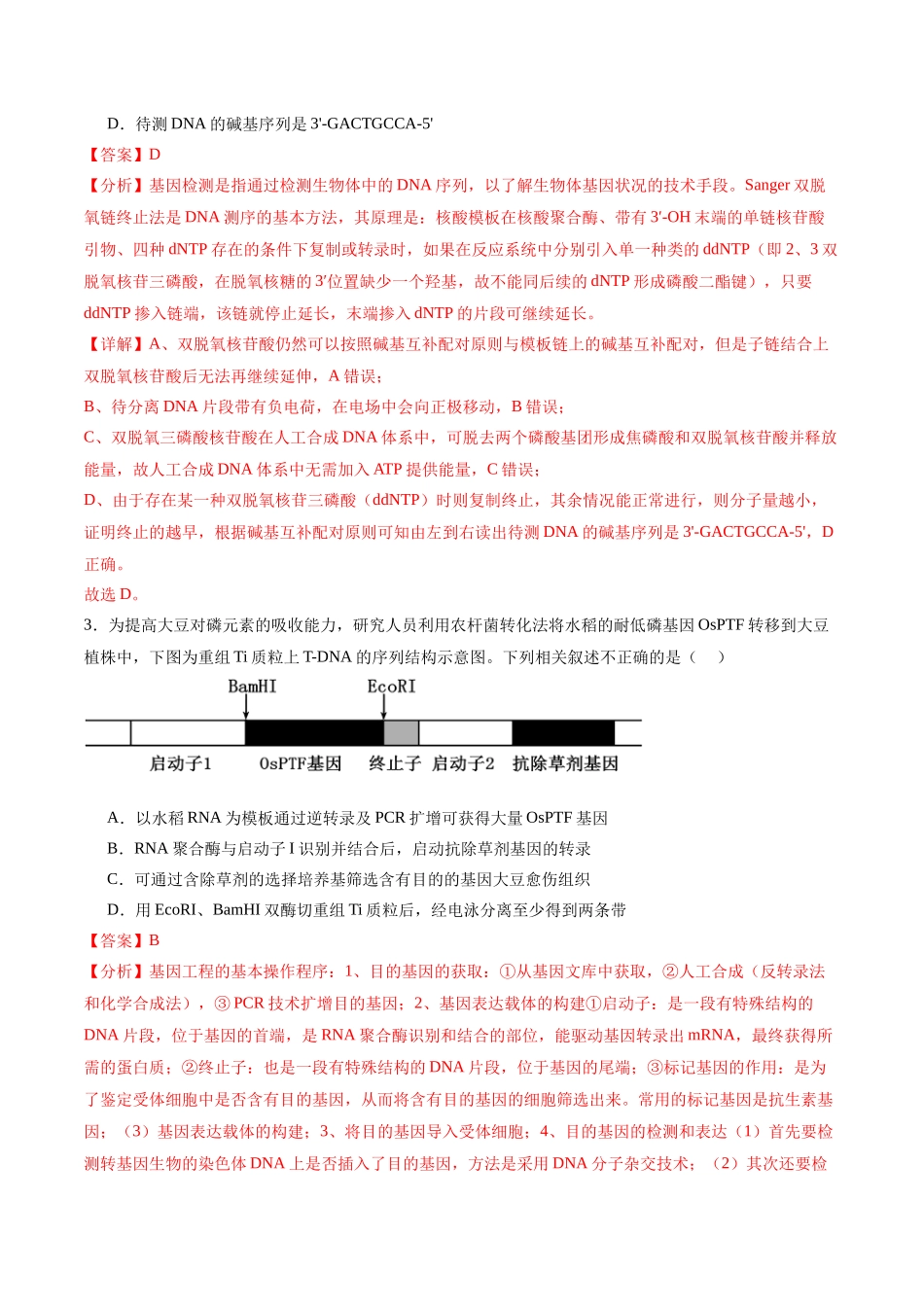 D．待测DNA的碱基序列是3'-GACTGCCA-5'

【答案】D

【分析】基因检测是指通过检测生物体中的DNA序列，以了解生物体基因状况的技术手段。Sanger双脱氧链终止法是DNA测序的基本方法，其原理是：核酸模板在核酸聚合酶、带有3'-OH末端的单链核苷酸引物、四种dNTP存在的条件下复制或转录时，如果在反应系统中分别引入单一种类的ddNTP（即2、3双脱氧核苷三磷酸，在脱氧核糖的3'位置缺少一个羟基，故不能同后续的dNTP形成磷酸二酯键），只要ddNTP掺入链端，该链就停止延长，末端掺入dNTP的片段可继续延长。

【详解】A、双脱氧核苷酸仍然可以按照碱基互补配对原则与模板链上的碱基互补配对，但是子链结合上双脱氧核苷酸后无法再继续延伸，A错误；

B、待分离DNA片段带有负电荷，在电场中会向正极移动，B错误；

C、双脱氧三磷酸核苷酸在人工合成DNA体系中，可脱去两个磷酸基团形成焦磷酸和双脱氧核苷酸并释放能量，故人工合成DNA体系中无需加入ATP提供能量，C错误；

D、由于存在某一种双脱氧核苷三磷酸（ddNTP）时则复制终止，其余情况能正常进行，则分子量越小，证明终止的越早，根据碱基互补配对原则可知由左到右读出待测DNA的碱基序列是3'-GACTGCCA-5'，D正确。

故选D。

3．为提高大豆对磷元素的吸收能力，研究人员利用农杆菌转化法将水稻的耐低磷基因OsPTF转移到大豆植株中，下图为重组Ti质粒上T-DNA的序列结构示意图。下列相关叙述不正确的是（ ）

BamHI
EcoRI
启动子1 OsPTF基因 终止子 启动子2 抗除草剂基因

A．以水稻RNA为模板通过逆转录及PCR扩增可获得大量OsPTF基因

B．RNA聚合酶与启动子I识别并结合后，启动抗除草剂基因的转录

C．可通过含除草剂的选择培养基筛选含有目的的基因大豆愈伤组织

D．用EcoRI、BamHI双酶切重组Ti质粒后，经电泳分离至少得到两条带

【答案】B

【分析】基因工程的基本操作程序：1、目的基因的获取：①从基因文库中获取，②人工合成（反转录法和化学合成法），③PCR技术扩增目的基因；2、基因表达载体的构建①启动子：是一段有特殊结构的DNA片段，位于基因的首端，是RNA聚合酶识别和结合的部位，能驱动基因转录出mRNA，最终获得所需的蛋白质；②终止子：也是一段有特殊结构的DNA片段，位于基因的尾端；③标记基因的作用：是为了鉴定受体细胞中是否含有目的基因，从而将含有目的基因的细胞筛选出来。常用的标记基因是抗生素基因；（3）基因表达载体的构建；3、将目的基因导入受体细胞；4、目的基因的检测和表达（1）首先要检测转基因生物的染色体DNA上是否插入了目的基因，方法是采用DNA分子杂交技术；（2）其次还要检